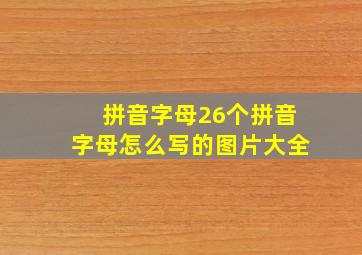 拼音字母26个拼音字母怎么写的图片大全